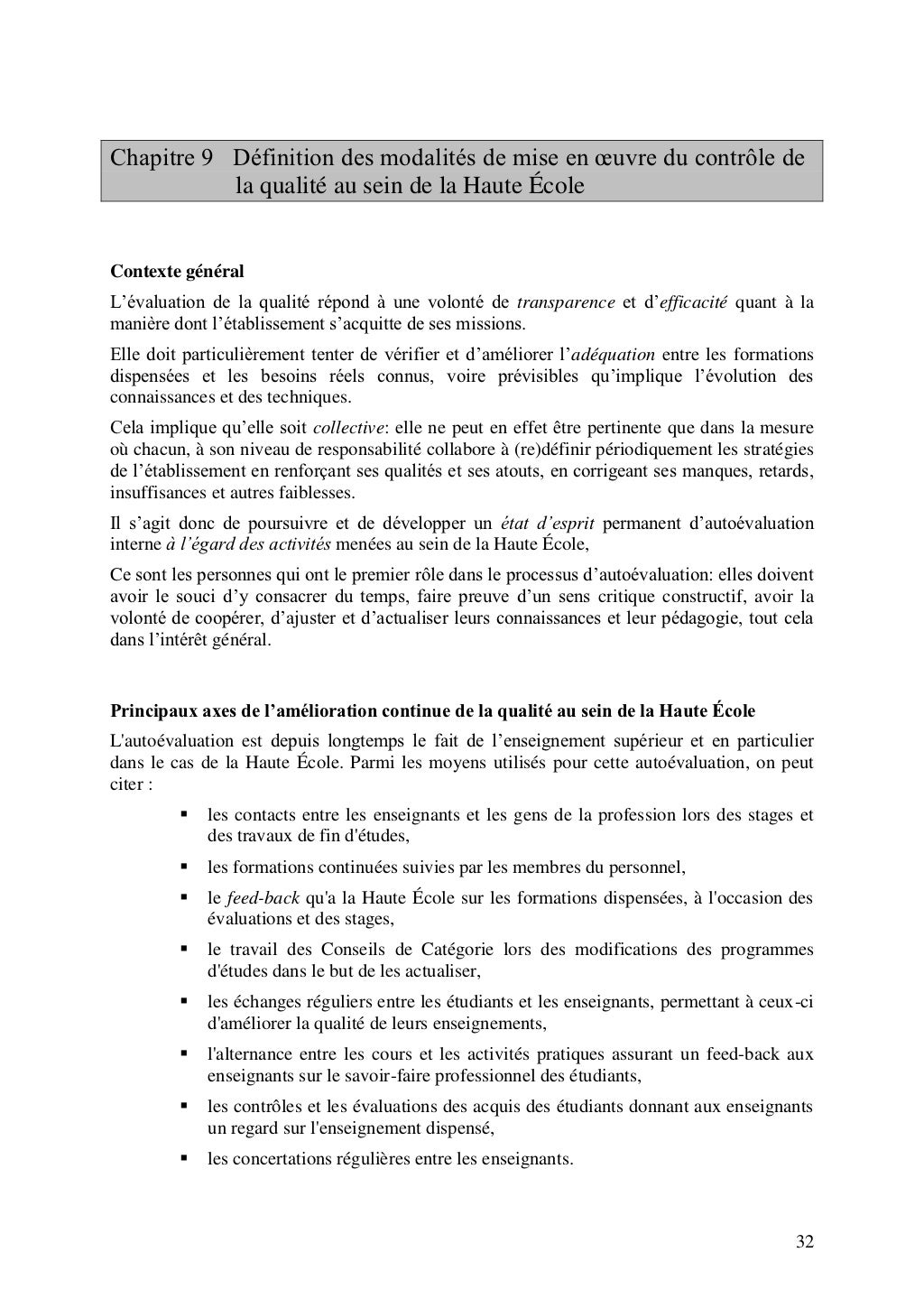 Chapitre 9 Définition des modalités de mise en œuvre du contrôle de la qualité au sein de la Haute École

Contexte général

L'évaluation de la qualité répond à une volonté de transparence et d'efficacité quant à la manière dont l'établissement s'acquitte de ses missions.

Elle doit particulièrement tenter de vérifier et d'améliorer l'adéquation entre les formations dispensées et les besoins réels connus, voire prévisibles qu'implique l'évolution des connaissances et des techniques.

Cela implique qu'elle soit collective: elle ne peut en effet être pertinente que dans la mesure où chacun, à son niveau de responsabilité collabore à (re)définir périodiquement les stratégies de l'établissement en renforçant ses qualités et ses atouts, en corrigeant ses manques, retards, insuffisances et autres faiblesses.

Il s'agit donc de poursuivre et de développer un état d'esprit permanent d'autoévaluation interne à l'égard des activités menées au sein de la Haute École,

Ce sont les personnes qui ont le premier rôle dans le processus d'autoévaluation: elles doivent avoir le souci d'y consacrer du temps, faire preuve d'un sens critique constructif, avoir la volonté de coopérer, d'ajuster et d'actualiser leurs connaissances et leur pédagogie, tout cela dans l'intérêt général.

Principaux axes de l'amélioration continue de la qualité au sein de la Haute École

L'autoévaluation est depuis longtemps le fait de l'enseignement supérieur et en particulier dans le cas de la Haute École. Parmi les moyens utilisés pour cette autoévaluation, on peut citer :

▪ les contacts entre les enseignants et les gens de la profession lors des stages et des travaux de fin d'études,

▪ les formations continuées suivies par les membres du personnel,

▪ le feed-back qu'a la Haute École sur les formations dispensées, à l'occasion des évaluations et des stages,

▪ le travail des Conseils de Catégorie lors des modifications des programmes d'études dans le but de les actualiser,

▪ les échanges réguliers entre les étudiants et les enseignants, permettant à ceux-ci d'améliorer la qualité de leurs enseignements,

▪ l'alternance entre les cours et les activités pratiques assurant un feed-back aux enseignants sur le savoir-faire professionnel des étudiants,

▪ les contrôles et les évaluations des acquis des étudiants donnant aux enseignants un regard sur l'enseignement dispensé,

▪ les concertations régulières entre les enseignants.

32